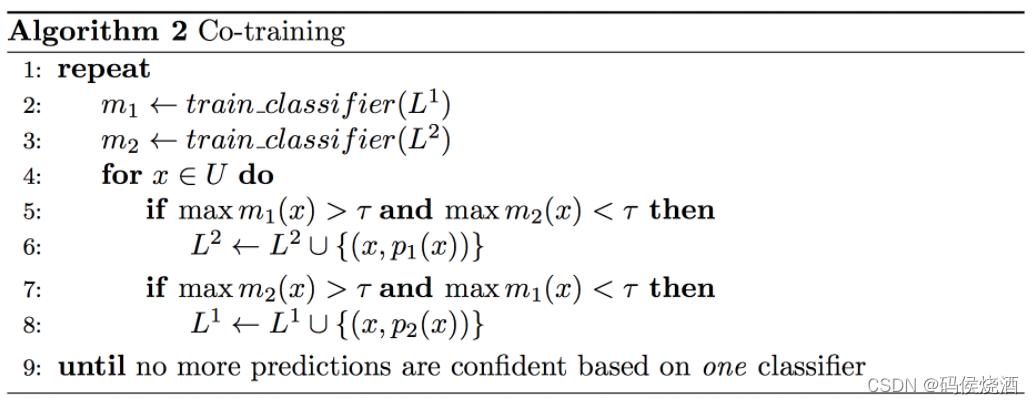 Algorithm 2 Co-training

1: repeat
2: $m_1 \leftarrow train\_classifier(L^1)$
3: $m_2 \leftarrow train\_classifier(L^2)$
4: for $x \in U$ do
5: if $\max m_1(x) > \tau$ and $\max m_2(x) < \tau$ then
6: $L^2 \leftarrow L^2 \cup \{(x, p_1(x))\}$
7: if $\max m_2(x) > \tau$ and $\max m_1(x) < \tau$ then
8: $L^1 \leftarrow L^1 \cup \{(x, p_2(x))\}$
9: until no more predictions are confident based on one classifier

CSDN @码侯烧酒